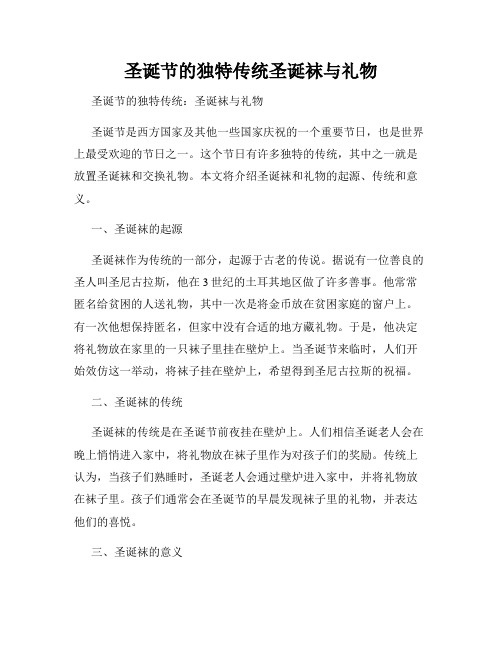 圣诞节的独特传统圣诞袜与礼物

圣诞节的独特传统：圣诞袜与礼物

圣诞节是西方国家及其他一些国家庆祝的一个重要节日，也是世界上最受欢迎的节日之一。这个节日有许多独特的传统，其中之一就是放置圣诞袜和交换礼物。本文将介绍圣诞袜和礼物的起源、传统和意义。

一、圣诞袜的起源

圣诞袜作为传统的一部分，起源于古老的传说。据说有一位善良的圣人叫圣尼古拉斯，他在3世纪的土耳其地区做了许多善事。他常常匿名给贫困的人送礼物，其中一次是将金币放在贫困家庭的窗户上。有一次他想保持匿名，但家中没有合适的地方藏礼物。于是，他决定将礼物放在家里的一只袜子里挂在壁炉上。当圣诞节来临时，人们开始效仿这一举动，将袜子挂在壁炉上，希望得到圣尼古拉斯的祝福。

二、圣诞袜的传统

圣诞袜的传统是在圣诞节前夜挂在壁炉上。人们相信圣诞老人会在晚上悄悄进入家中，将礼物放在袜子里作为对孩子们的奖励。传统上认为，当孩子们熟睡时，圣诞老人会通过壁炉进入家中，并将礼物放在袜子里。孩子们通常会在圣诞节的早晨发现袜子里的礼物，并表达他们的喜悦。

三、圣诞袜的意义